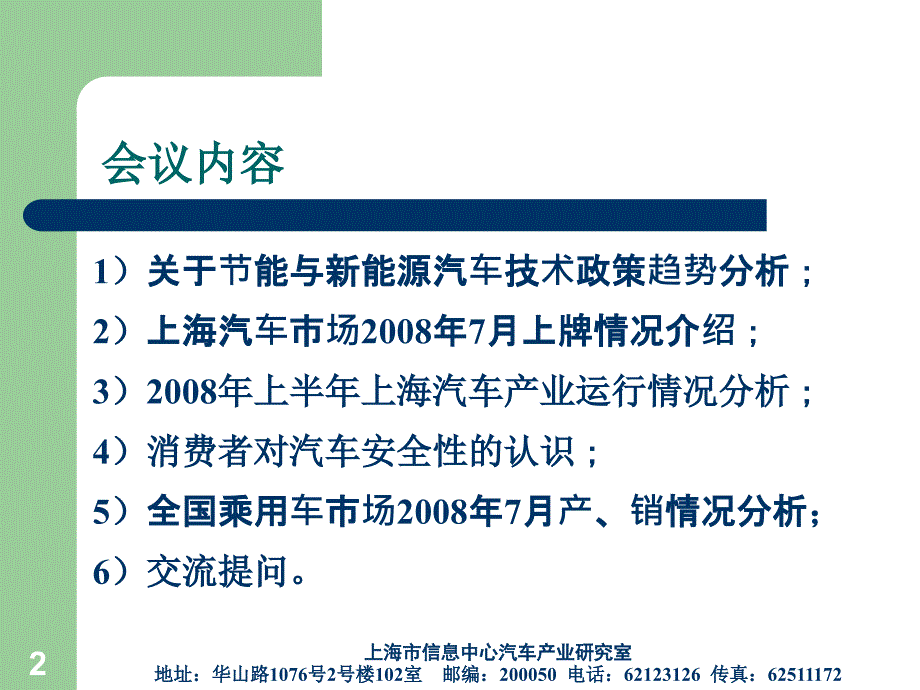 会议内容

1）关于节能与新能源汽车技术政策趋势分析；

2）上海汽车市场2008年7月上牌情况介绍；

3）2008年上半年上海汽车产业运行情况分析；

4）消费者对汽车安全性的认识；

5）全国乘用车市场2008年7月产、销情况分析；

6）交流提问。

2

上海市信息中心汽车产业研究室
地址：华山路1076号2号楼102室　邮编：200050　电话：62123126　传真：62511172